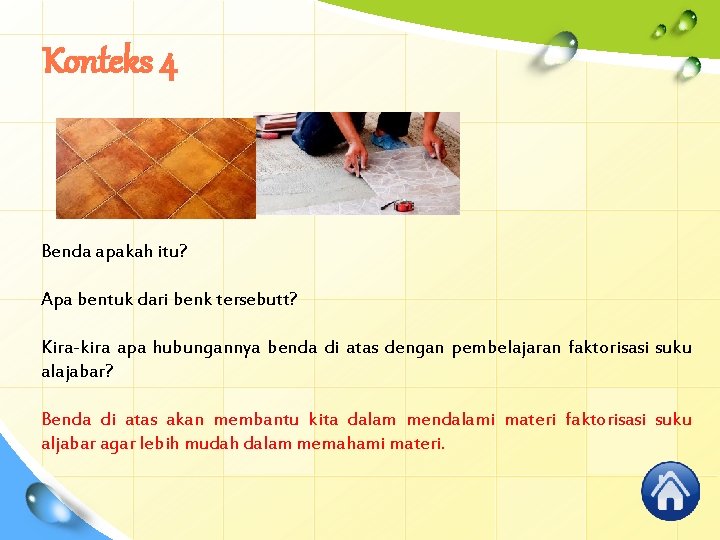 Konteks 4

Benda apakah itu?

Apa bentuk dari benk tersebutt?

Kira-kira apa hubungannya benda di atas dengan pembelajaran faktorisasi suku alajabar?

Benda di atas akan membantu kita dalam mendalami materi faktorisasi suku aljabar agar lebih mudah dalam memahami materi.